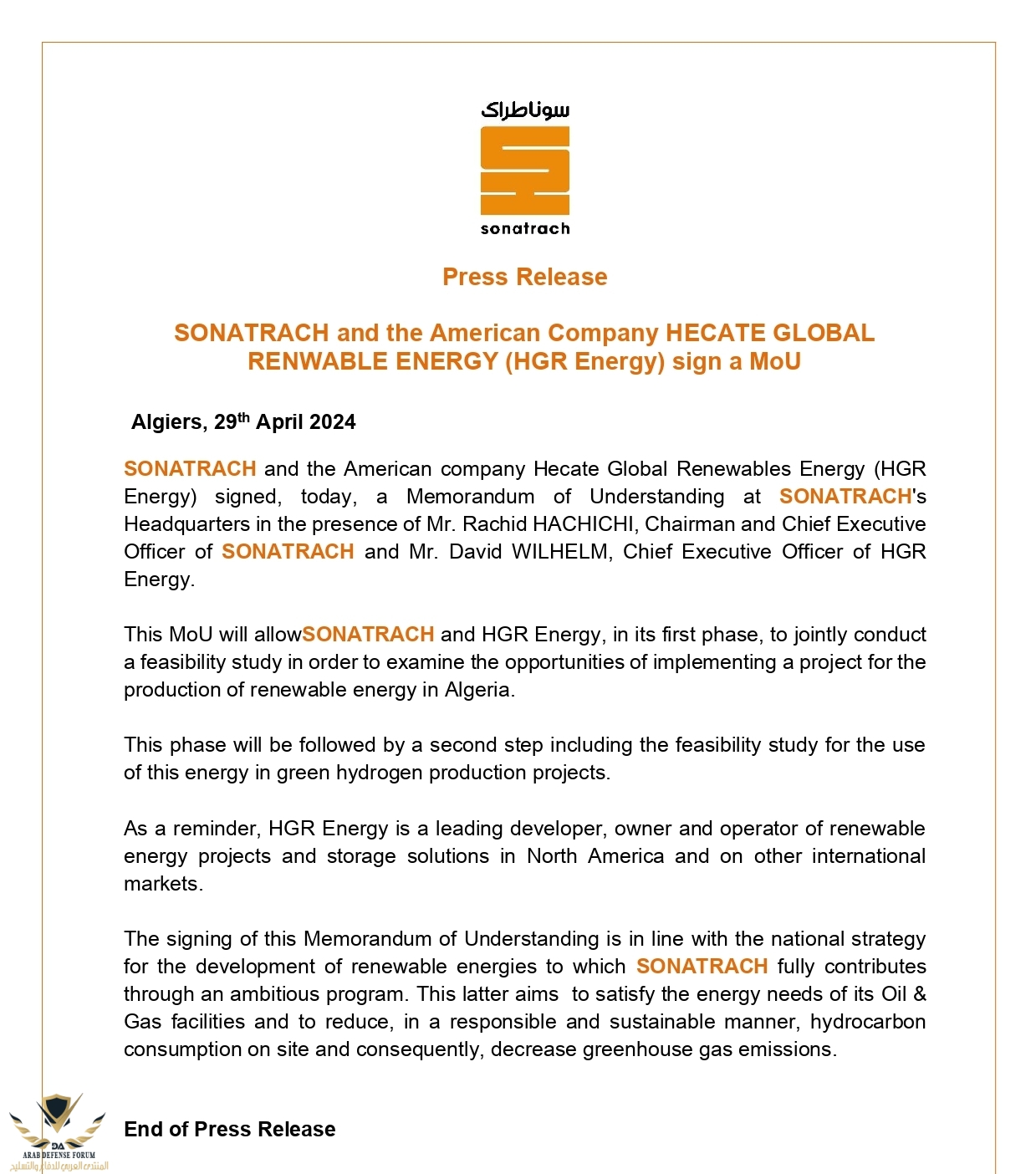 سوناطراك

sonatrach

Press Release

SONATRACH and the American Company HECATE GLOBAL RENWABLE ENERGY (HGR Energy) sign a MoU

Algiers, 29$^{th}$ April 2024

SONATRACH and the American company Hecate Global Renewables Energy (HGR Energy) signed, today, a Memorandum of Understanding at SONATRACH's Headquarters in the presence of Mr. Rachid HACHICHI, Chairman and Chief Executive Officer of SONATRACH and Mr. David WILHELM, Chief Executive Officer of HGR Energy.

This MoU will allowSONATRACH and HGR Energy, in its first phase, to jointly conduct a feasibility study in order to examine the opportunities of implementing a project for the production of renewable energy in Algeria.

This phase will be followed by a second step including the feasibility study for the use of this energy in green hydrogen production projects.

As a reminder, HGR Energy is a leading developer, owner and operator of renewable energy projects and storage solutions in North America and on other international markets.

The signing of this Memorandum of Understanding is in line with the national strategy for the development of renewable energies to which SONATRACH fully contributes through an ambitious program. This latter aims to satisfy the energy needs of its Oil & Gas facilities and to reduce, in a responsible and sustainable manner, hydrocarbon consumption on site and consequently, decrease greenhouse gas emissions.

End of Press Release

DA
ARAB DEFENSE FORUM
المنتدى العربي للدفاع والتسليح